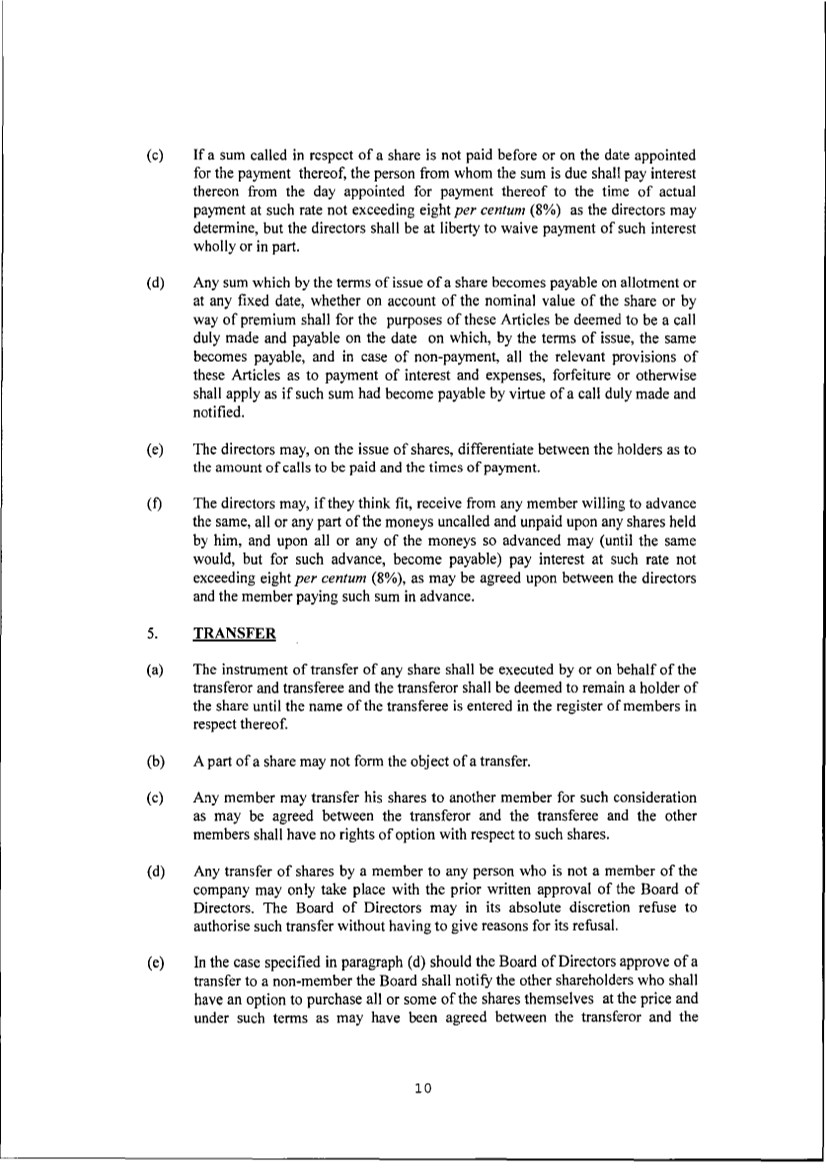 (c) If a sum called in respect of a share is not paid before or on the date appointed for the payment thereof, the person from whom the sum is due shall pay interest thereon from the day appointed for payment thereof to the time of actual payment at such rate not exceeding eight per centum (8%) as the directors may determine, but the directors shall be at liberty to waive payment of such interest wholly or in part.

(d) Any sum which by the terms of issue of a share becomes payable on allotment or at any fixed date, whether on account of the nominal value of the share or by way of premium shall for the purposes of these Articles be deemed to be a call duly made and payable on the date on which, by the terms of issue, the same becomes payable, and in case of non-payment, all the relevant provisions of these Articles as to payment of interest and expenses, forfeiture or otherwise shall apply as if such sum had become payable by virtue of a call duly made and notified.

(e) The directors may, on the issue of shares, differentiate between the holders as to the amount of calls to be paid and the times of payment.

(f) The directors may, if they think fit, receive from any member willing to advance the same, all or any part of the moneys uncalled and unpaid upon any shares held by him, and upon all or any of the moneys so advanced may (until the same would, but for such advance, become payable) pay interest at such rate not exceeding eight per centum (8%), as may be agreed upon between the directors and the member paying such sum in advance.

5. TRANSFER

(a) The instrument of transfer of any share shall be executed by or on behalf of the transferor and transferee and the transferor shall be deemed to remain a holder of the share until the name of the transferee is entered in the register of members in respect thereof.

(b) A part of a share may not form the object of a transfer.

(c) Any member may transfer his shares to another member for such consideration as may be agreed between the transferor and the transferee and the other members shall have no rights of option with respect to such shares.

(d) Any transfer of shares by a member to any person who is not a member of the company may only take place with the prior written approval of the Board of Directors. The Board of Directors may in its absolute discretion refuse to authorise such transfer without having to give reasons for its refusal.

(e) In the case specified in paragraph (d) should the Board of Directors approve of a transfer to a non-member the Board shall notify the other shareholders who shall have an option to purchase all or some of the shares themselves at the price and under such terms as may have been agreed between the transferor and the

10